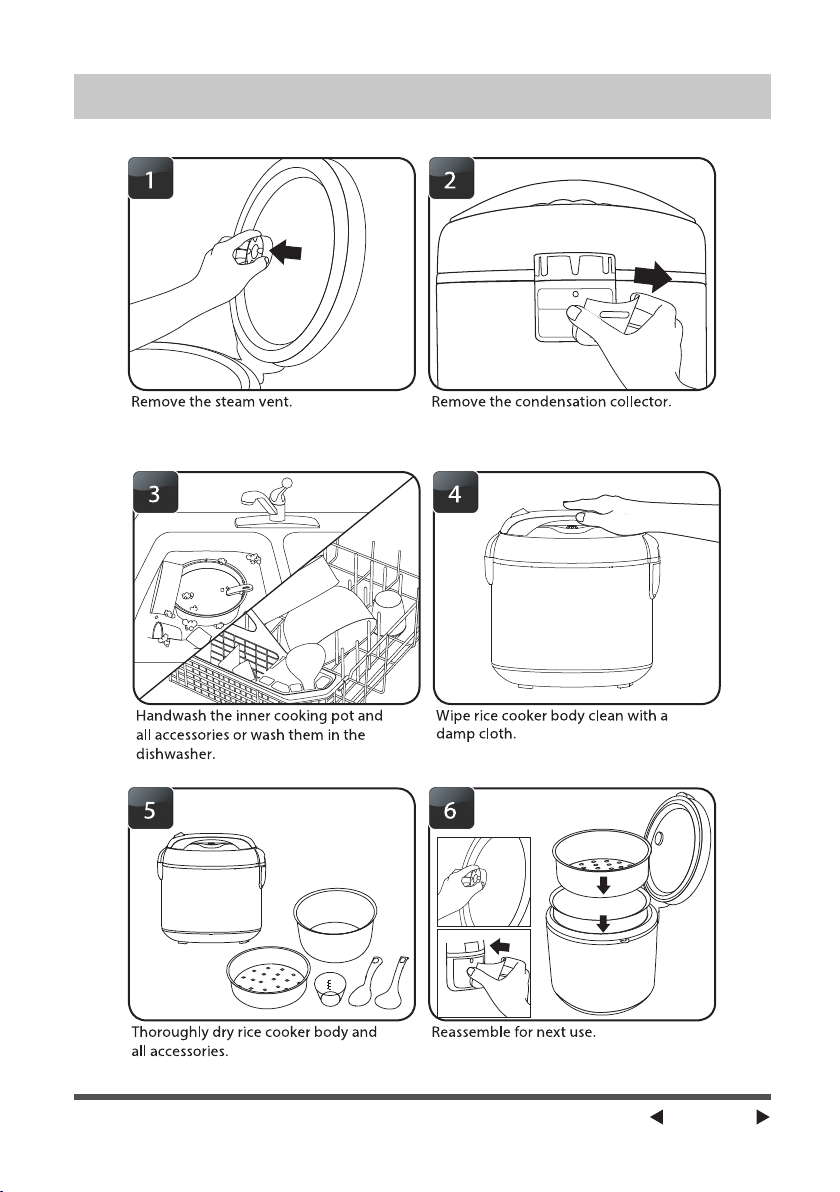 1

Remove the steam vent.

2

Remove the condensation collector.

3

Handwash the inner cooking pot and all accessories or wash them in the dishwasher.

4

Wipe rice cooker body clean with a damp cloth.

5

Thoroughly dry rice cooker body and all accessories.

6

Reassemble for next use.